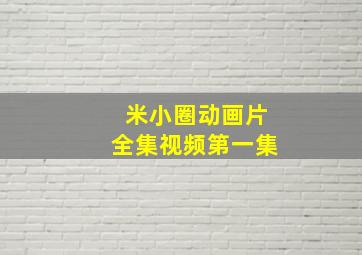 米小圈动画片
全集视频第一集